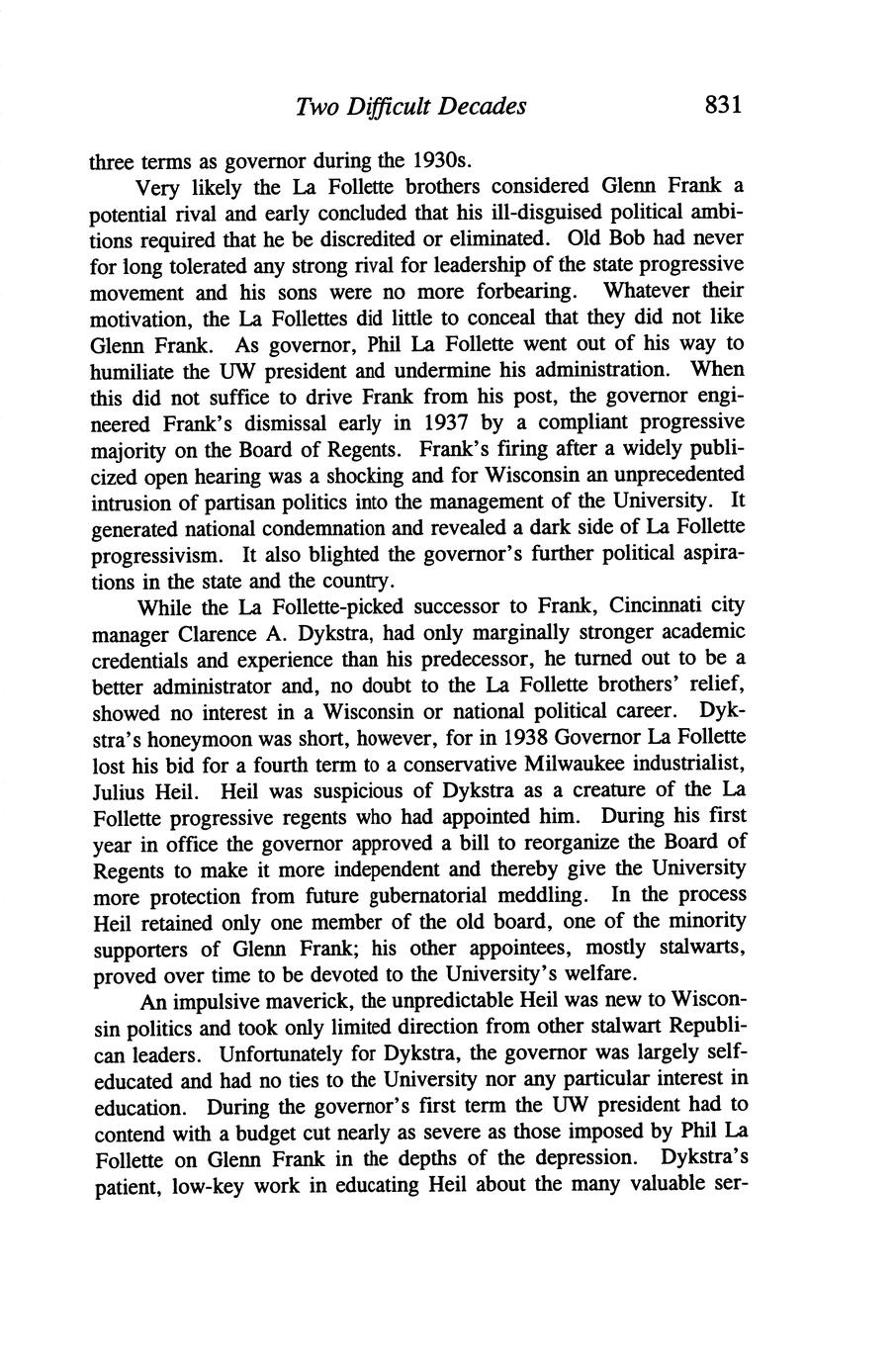 Two Difficult Decades 831

three terms as governor during the 1930s.

Very likely the La Follette brothers considered Glenn Frank a potential rival and early concluded that his ill-disguised political ambitions required that he be discredited or eliminated. Old Bob had never for long tolerated any strong rival for leadership of the state progressive movement and his sons were no more forbearing. Whatever their motivation, the La Follettes did little to conceal that they did not like Glenn Frank. As governor, Phil La Follette went out of his way to humiliate the UW president and undermine his administration. When this did not suffice to drive Frank from his post, the governor engineered Frank's dismissal early in 1937 by a compliant progressive majority on the Board of Regents. Frank's firing after a widely publicized open hearing was a shocking and for Wisconsin an unprecedented intrusion of partisan politics into the management of the University. It generated national condemnation and revealed a dark side of La Follette progressivism. It also blighted the governor's further political aspirations in the state and the country.

While the La Follette-picked successor to Frank, Cincinnati city manager Clarence A. Dykstra, had only marginally stronger academic credentials and experience than his predecessor, he turned out to be a better administrator and, no doubt to the La Follette brothers' relief, showed no interest in a Wisconsin or national political career. Dykstra's honeymoon was short, however, for in 1938 Governor La Follette lost his bid for a fourth term to a conservative Milwaukee industrialist, Julius Heil. Heil was suspicious of Dykstra as a creature of the La Follette progressive regents who had appointed him. During his first year in office the governor approved a bill to reorganize the Board of Regents to make it more independent and thereby give the University more protection from future gubernatorial meddling. In the process Heil retained only one member of the old board, one of the minority supporters of Glenn Frank; his other appointees, mostly stalwarts, proved over time to be devoted to the University's welfare.

An impulsive maverick, the unpredictable Heil was new to Wisconsin politics and took only limited direction from other stalwart Republican leaders. Unfortunately for Dykstra, the governor was largely self-educated and had no ties to the University nor any particular interest in education. During the governor's first term the UW president had to contend with a budget cut nearly as severe as those imposed by Phil La Follette on Glenn Frank in the depths of the depression. Dykstra's patient, low-key work in educating Heil about the many valuable ser-